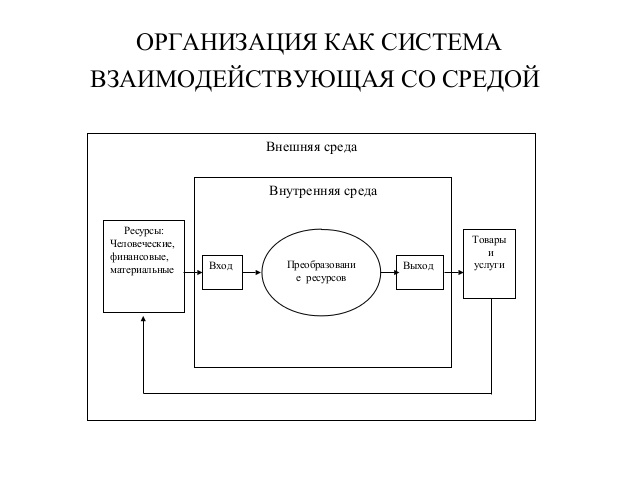 ОРГАНИЗАЦИЯ КАК СИСТЕМА ВЗАИМОДЕЙСТВУЮЩАЯ СО СРЕДОЙ

Внешняя среда

Внутренняя среда

Ресурсы: Человеческие, финансовые, материальные

Вход

Преобразовани е ресурсов

Выход

Товары и услуги